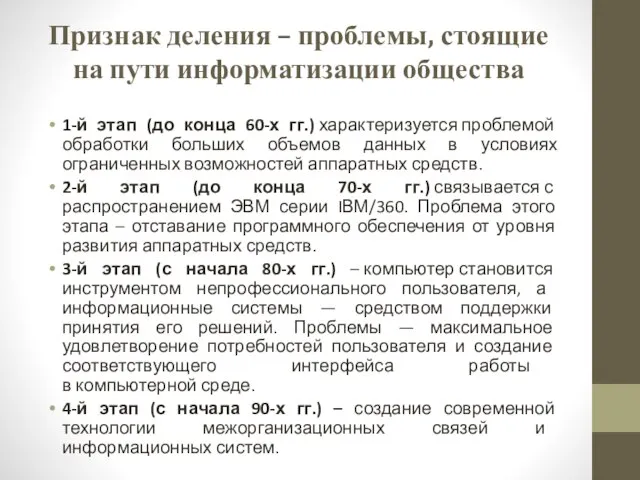 Признак деления – проблемы, стоящие на пути информатизации общества

• 1-й этап (до конца 60-х гг.) характеризуется проблемой обработки больших объемов данных в условиях ограниченных возможностей аппаратных средств.
• 2-й этап (до конца 70-х гг.) связывается с распространением ЭВМ серии IBM/360. Проблема этого этапа – отставание программного обеспечения от уровня развития аппаратных средств.
• 3-й этап (с начала 80-х гг.) – компьютер становится инструментом непрофессионального пользователя, а информационные системы — средством поддержки принятия его решений. Проблемы — максимальное удовлетворение потребностей пользователя и создание соответствующего интерфейса работы в компьютерной среде.
• 4-й этап (с начала 90-х гг.) – создание современной технологии межорганизационных связей и информационных систем.